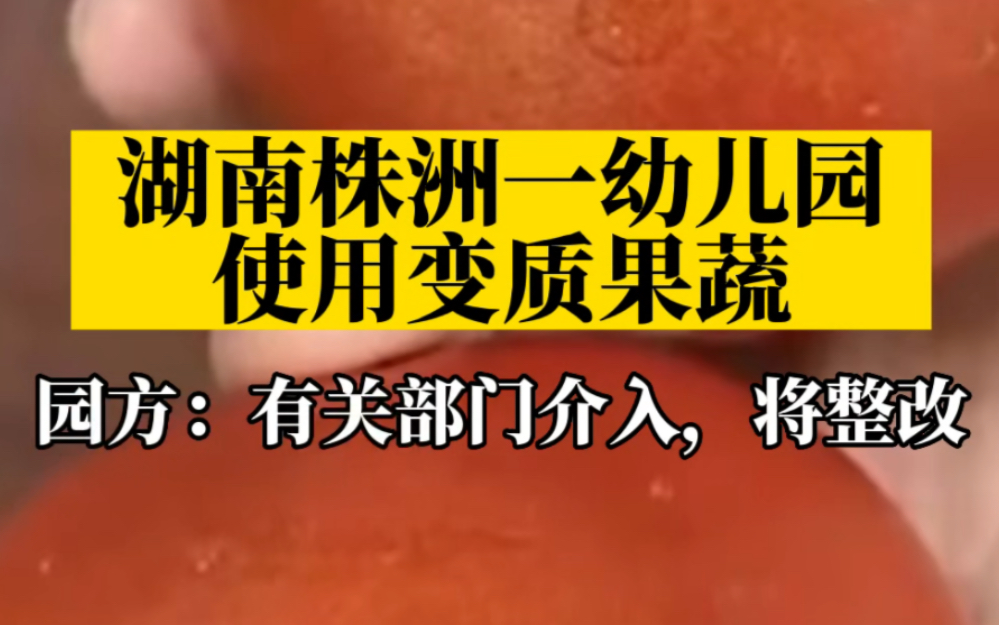 湖南株洲一幼儿园
使用变质果蔬

园方：有关部门介入，将整改